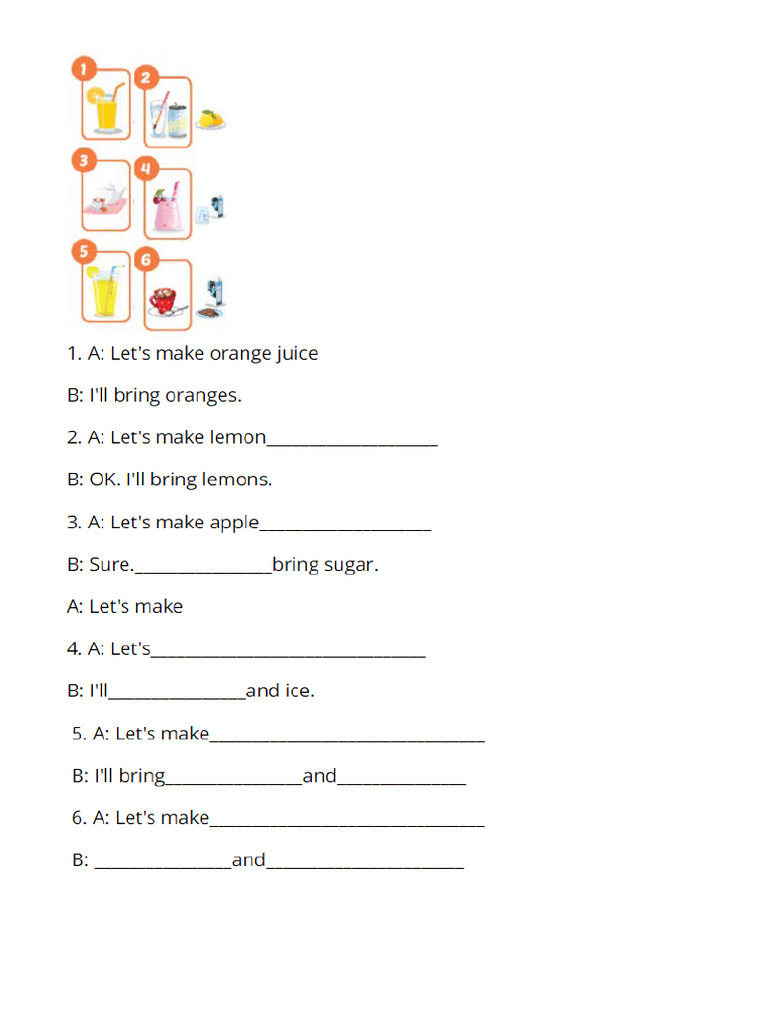 1

2

3

4

5

6

1. A: Let's make orange juice

B: I'll bring oranges.

2. A: Let's make lemon____

B: OK. I'll bring lemons.

3. A: Let's make apple____

B: Sure.____bring sugar.

A: Let's make

4. A: Let's____

B: I'll____and ice.

5. A: Let's make____

B: I'll bring____and____

6. A: Let's make____

B: ____and____